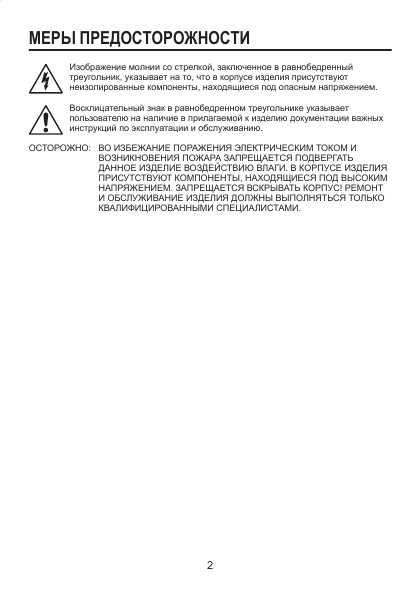 МЕРЫ ПРЕДОСТОРОЖНОСТИ

Изображение молнии со стрелкой, заключенное в равнобедренный треугольник, указывает на то, что в корпусе изделия присутствуют неизолированные компоненты, находящиеся под опасным напряжением.

Восклицательный знак в равнобедренном треугольнике указывает пользователю на наличие в прилагаемой к изделию документации важных инструкций по эксплуатации и обслуживанию.

ОСТОРОЖНО: ВО ИЗБЕЖАНИЕ ПОРАЖЕНИЯ ЭЛЕКТРИЧЕСКИМ ТОКОМ И ВОЗНИКНОВЕНИЯ ПОЖАРА ЗАПРЕЩАЕТСЯ ПОДВЕРГАТЬ ДАННОЕ ИЗДЕЛИЕ ВОЗДЕЙСТВИЮ ВЛАГИ. В КОРПУСЕ ИЗДЕЛИЯ ПРИСУТСТВУЮТ КОМПОНЕНТЫ, НАХОДЯЩИЕСЯ ПОД ВЫСОКИМ НАПРЯЖЕНИЕМ. ЗАПРЕЩАЕТСЯ ВСКРЫВАТЬ КОРПУС! РЕМОНТ И ОБСЛУЖИВАНИЕ ИЗДЕЛИЯ ДОЛЖНЫ ВЫПОЛНЯТЬСЯ ТОЛЬКО КВАЛИФИЦИРОВАННЫМИ СПЕЦИАЛИСТАМИ.

2